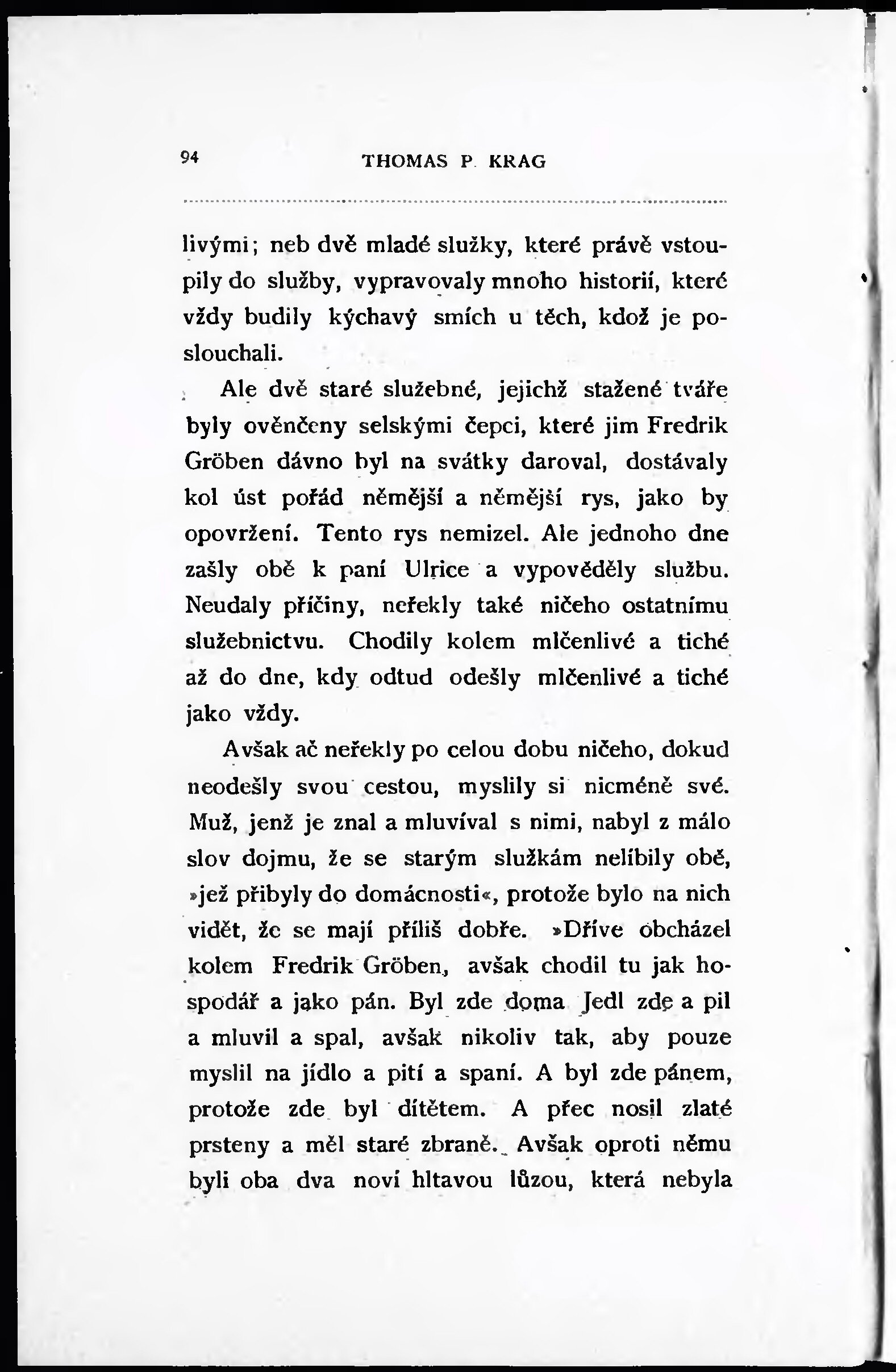 94 THOMAS P. KRAG

livými; neb dvě mladé služky, které právě vstoupily do služby, vypravovaly mnoho historií, které vždy budily kýchavý smích u těch, kdož je poslouchali.

Ale dvě staré služebné, jejichž stažené tváře byly ověnčeny selskými čepci, které jim Fredrik Gröben dávno byl na svátky daroval, dostávaly kol úst pořád němější a němější rys, jako by opovržení. Tento rys nemizel. Ale jednoho dne zašly obě k paní Ulrice a vypověděly službu. Neudaly příčiny, neřekly také ničeho ostatnímu služebnictvu. Chodily kolem mlčenlivé a tiché až do dne, kdy odtud odešly mlčenlivé a tiché jako vždy.

Avšak ač neřekly po celou dobu ničeho, dokud neodešly svou cestou, myslily si nicméně své. Muž, jenž je znal a mluvíval s nimi, nabyl z málo slov dojmu, že se starým služkám nelíbily obě, »jež přibyly do domácnosti«, protože bylo na nich vidět, že se mají příliš dobře. »Dříve obcházel kolem Fredrik Gröben, avšak chodil tu jak hospodář a jako pán. Byl zde doma Jedl zde a pil a mluvil a spal, avšak nikoliv tak, aby pouze myslil na jídlo a pití a spaní. A byl zde pánem, protože zde byl dítětem. A přec nosil zlaté prsteny a měl staré zbraně. Avšak oproti němu byli oba dva noví hltavou lůzou, která nebyla